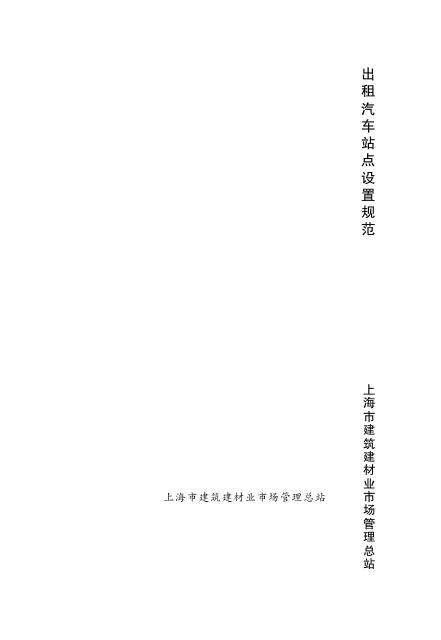 出租汽车站点设置规范

上海市建筑建材业市场管理总站

上海市建筑建材业市场管理总站